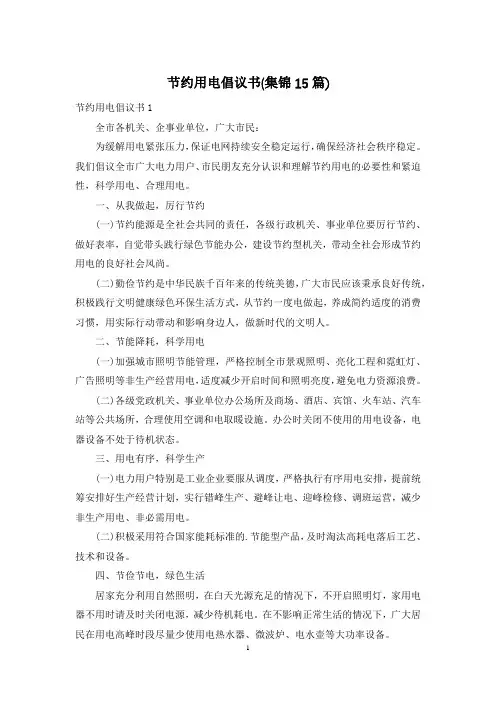 节约用电倡议书(集锦15篇)

节约用电倡议书1

全市各机关、企事业单位，广大市民：

为缓解用电紧张压力，保证电网持续安全稳定运行，确保经济社会秩序稳定。我们倡议全市广大电力用户、市民朋友充分认识和理解节约用电的必要性和紧迫性，科学用电、合理用电。

一、从我做起，厉行节约

(一)节约能源是全社会共同的责任，各级行政机关、事业单位要厉行节约、做好表率，自觉带头践行绿色节能办公，建设节约型机关，带动全社会形成节约用电的良好社会风尚。

(二)勤俭节约是中华民族千百年来的传统美德，广大市民应该秉承良好传统，积极践行文明健康绿色环保生活方式，从节约一度电做起，养成简约适度的消费习惯，用实际行动带动和影响身边人，做新时代的文明人。

二、节能降耗，科学用电

(一)加强城市照明节能管理，严格控制全市景观照明、亮化工程和霓虹灯、广告照明等非生产经营用电，适度减少开启时间和照明亮度，避免电力资源浪费。

(二)各级党政机关、事业单位办公场所及商场、酒店、宾馆、火车站、汽车站等公共场所，合理使用空调和电取暖设施。办公时关闭不使用的用电设备，电器设备不处于待机状态。

三、用电有序，科学生产

(一)电力用户特别是工业企业要服从调度，严格执行有序用电安排，提前统筹安排好生产经营计划，实行错峰生产、避峰让电、迎峰检修、调班运营，减少非生产用电、非必需用电。

(二)积极采用符合国家能耗标准的.节能型产品，及时淘汰高耗电落后工艺、技术和设备。

四、节俭节电，绿色生活

居家充分利用自然照明，在白天光源充足的情况下，不开启照明灯，家用电器不用时请及时关闭电源，减少待机耗电。在不影响正常生活的情况下，广大居民在用电高峰时段尽量少使用电热水器、微波炉、电水壶等大功率设备。

1